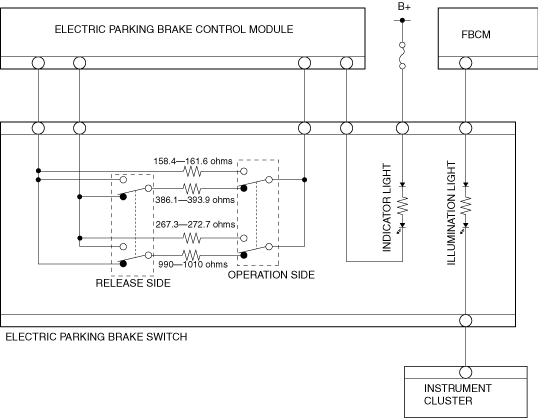 ELECTRIC PARKING BRAKE CONTROL MODULE

B+

FBCM

158.4—161.6 ohms

386.1—393.9 ohms

267.3—272.7 ohms

990—1010 ohms

RELEASE SIDE

OPERATION SIDE

INDICATOR LIGHT

ILLUMINATION LIGHT

ELECTRIC PARKING BRAKE SWITCH

INSTRUMENT CLUSTER